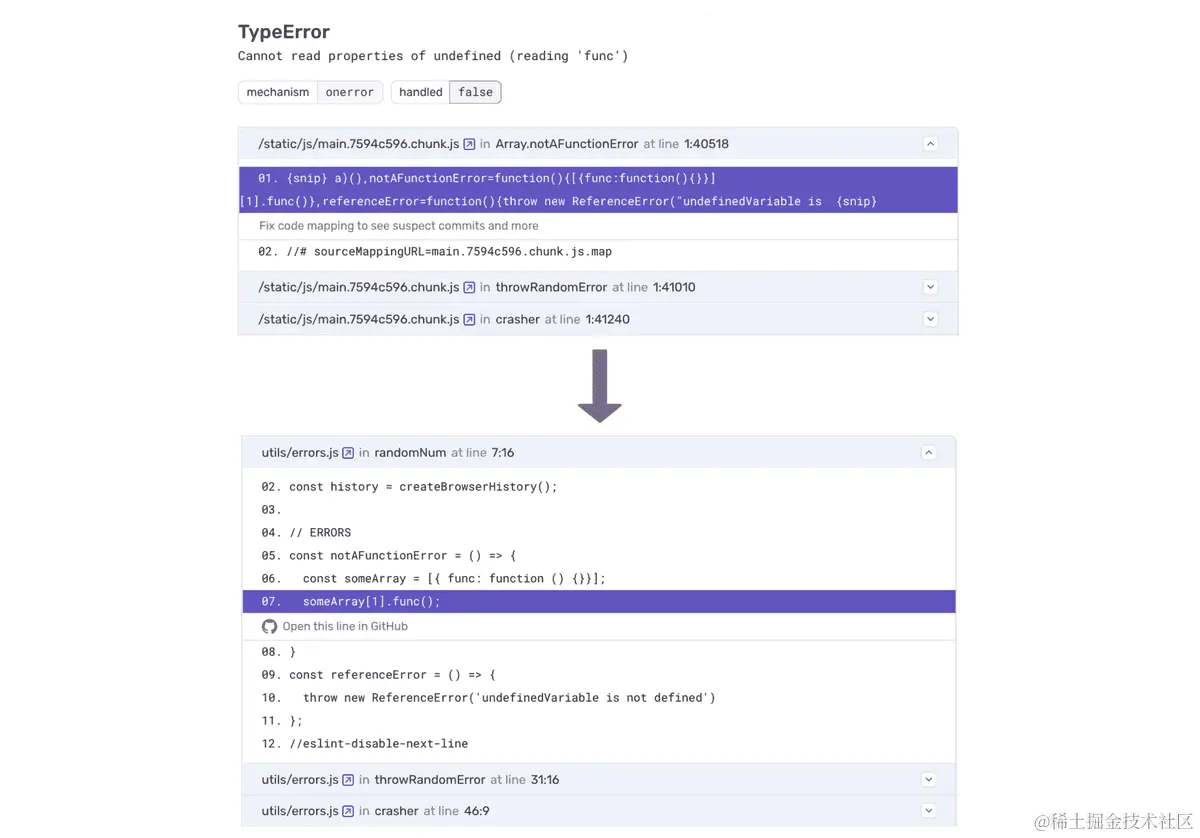 TypeError
Cannot read properties of undefined (reading 'func')

mechanism onerror handled false

/static/js/main.7594c596.chunk.js in Array.notAFunctionError at line 1:40518

01. {snip} a)(),notAFunctionError=function(){[{func:function(){}}][1].func()},referenceError=function(){throw new ReferenceError("undefinedVariable is {snip}

Fix code mapping to see suspect commits and more

02. //# sourceMappingURL=main.7594c596.chunk.js.map

/static/js/main.7594c596.chunk.js in throwRandomError at line 1:41010

/static/js/main.7594c596.chunk.js in crasher at line 1:41240

utils/errors.js in randomNum at line 7:16

02. const history = createBrowserHistory();
03.
04. // ERRORS
05. const notAFunctionError = () => {
06. const someArray = [{ func: function () {}}];
07. someArray[1].func();

Open this line in GitHub

08. }
09. const referenceError = () => {
10. throw new ReferenceError('undefinedVariable is not defined')
11. };
12. //eslint-disable-next-line

utils/errors.js in throwRandomError at line 31:16

utils/errors.js in crasher at line 46:9

@稀土掘金技术社区